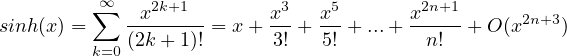 $sinh(x) = \sum_{k=0}^{\infty} \frac{x^{2k+1}}{(2k+1)!} = x + \frac{x^3}{3!} + \frac{x^5}{5!} + ... + \frac{x^{2n+1}}{n!} + O(x^{2n+3})$